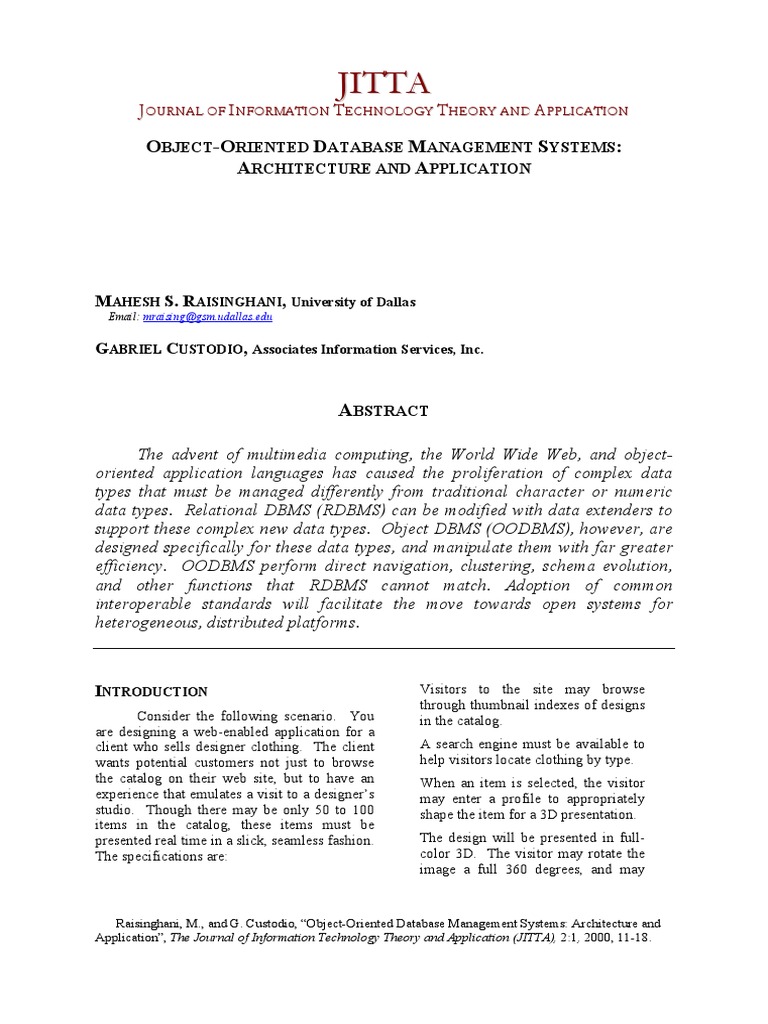 JITTA
JOURNAL OF INFORMATION TECHNOLOGY THEORY AND APPLICATION

OBJECT-ORIENTED DATABASE MANAGEMENT SYSTEMS: ARCHITECTURE AND APPLICATION

MAHESH S. RAISINGHANI, University of Dallas
Email: mraising@gsm.udallas.edu

GABRIEL CUSTODIO, Associates Information Services, Inc.

ABSTRACT

The advent of multimedia computing, the World Wide Web, and object-oriented application languages has caused the proliferation of complex data types that must be managed differently from traditional character or numeric data types. Relational DBMS (RDBMS) can be modified with data extenders to support these complex new data types. Object DBMS (OODBMS), however, are designed specifically for these data types, and manipulate them with far greater efficiency. OODBMS perform direct navigation, clustering, schema evolution, and other functions that RDBMS cannot match. Adoption of common interoperable standards will facilitate the move towards open systems for heterogeneous, distributed platforms.

INTRODUCTION

Consider the following scenario. You are designing a web-enabled application for a client who sells designer clothing. The client wants potential customers not just to browse the catalog on their web site, but to have an experience that emulates a visit to a designer's studio. Though there may be only 50 to 100 items in the catalog, these items must be presented real time in a slick, seamless fashion. The specifications are:

Visitors to the site may browse through thumbnail indexes of designs in the catalog.

A search engine must be available to help visitors locate clothing by type.

When an item is selected, the visitor may enter a profile to appropriately shape the item for a 3D presentation.

The design will be presented in full-color 3D. The visitor may rotate the image a full 360 degrees, and may

Raisinghani, M., and G. Custodio, "Object-Oriented Database Management Systems: Architecture and Application", The Journal of Information Technology Theory and Application (JITTA), 2:1, 2000, 11-18.